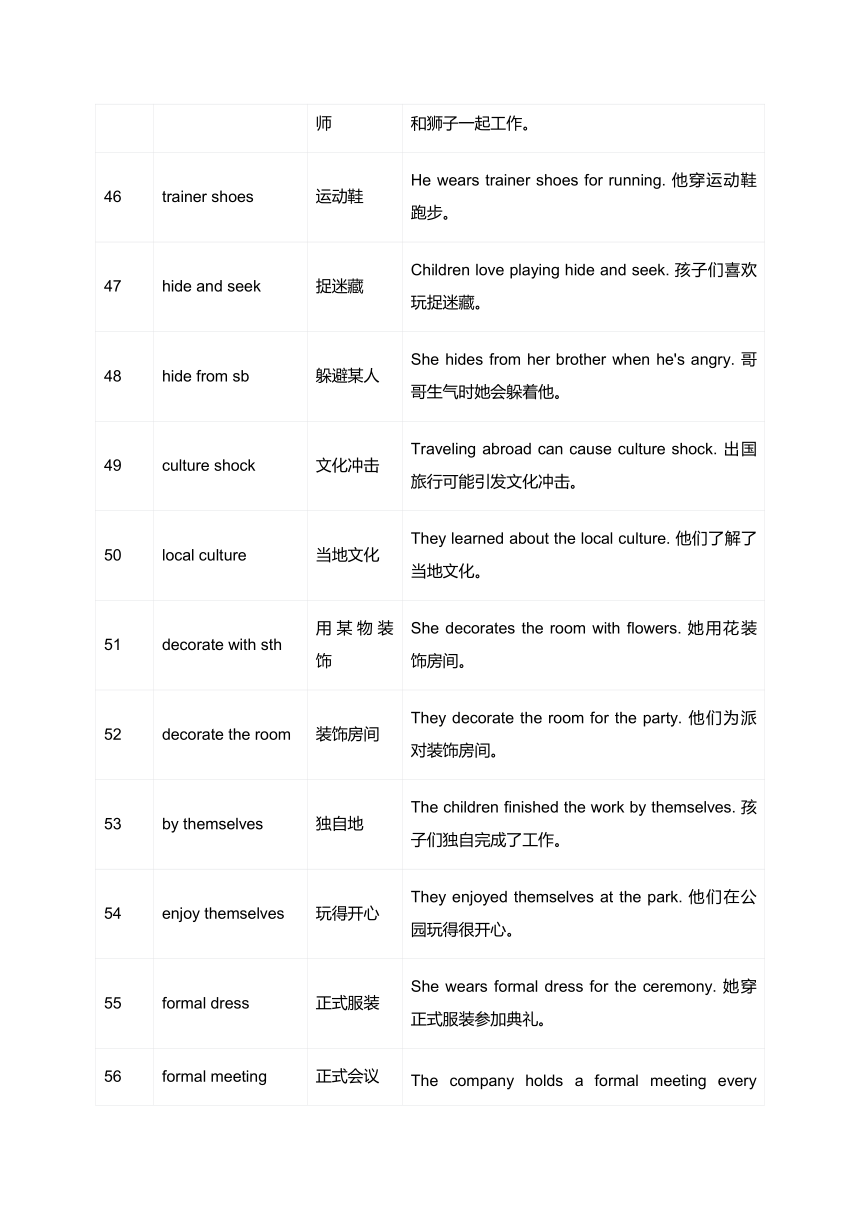 |  |  | 师 | 和狮子一起工作。 |
|---|---|---|---|
| 46 | trainer shoes | 运动鞋 | He wears trainer shoes for running. 他穿运动鞋跑步。 |
| 47 | hide and seek | 捉迷藏 | Children love playing hide and seek. 孩子们喜欢玩捉迷藏。 |
| 48 | hide from sb | 躲避某人 | She hides from her brother when he's angry. 哥哥生气时她会躲着他。 |
| 49 | culture shock | 文化冲击 | Traveling abroad can cause culture shock. 出国旅行可能引发文化冲击。 |
| 50 | local culture | 当地文化 | They learned about the local culture. 他们了解了当地文化。 |
| 51 | decorate with sth | 用某物装饰 | She decorates the room with flowers. 她用花装饰房间。 |
| 52 | decorate the room | 装饰房间 | They decorate the room for the party. 他们为派对装饰房间。 |
| 53 | by themselves | 独自地 | The children finished the work by themselves. 孩子们独自完成了工作。 |
| 54 | enjoy themselves | 玩得开心 | They enjoyed themselves at the park. 他们在公园玩得很开心。 |
| 55 | formal dress | 正式服装 | She wears formal dress for the ceremony. 她穿正式服装参加典礼。 |
| 56 | formal meeting | 正式会议 | The company holds a formal meeting every |